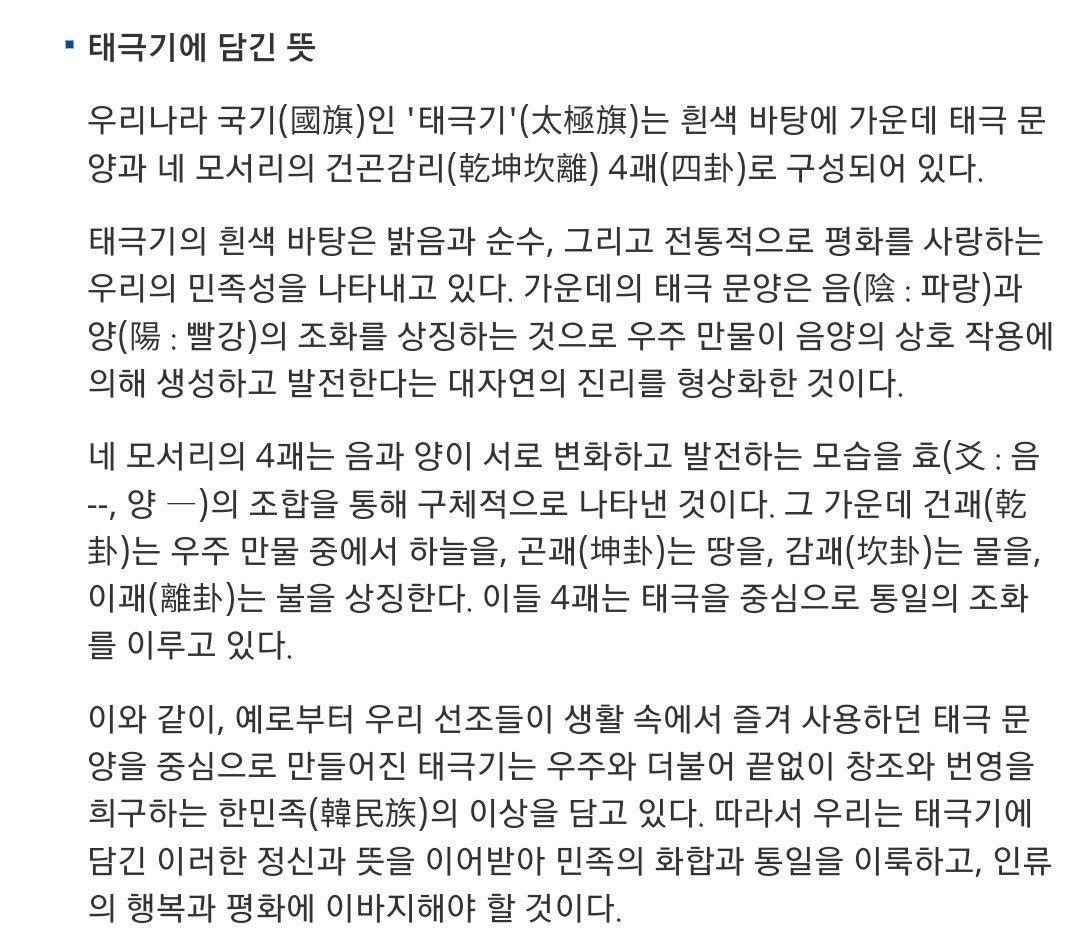 ▪ 태극기에 담긴 뜻

우리나라 국기(國旗)인 '태극기'(太極旗)는 흰색 바탕에 가운데 태극 문양과 네 모서리의 건곤감리(乾坤坎離) 4괘(四卦)로 구성되어 있다.

태극기의 흰색 바탕은 밝음과 순수, 그리고 전통적으로 평화를 사랑하는 우리의 민족성을 나타내고 있다. 가운데의 태극 문양은 음(陰 : 파랑)과 양(陽 : 빨강)의 조화를 상징하는 것으로 우주 만물이 음양의 상호 작용에 의해 생성하고 발전한다는 대자연의 진리를 형상화한 것이다.

네 모서리의 4괘는 음과 양이 서로 변화하고 발전하는 모습을 효(爻 : 음 --, 양 ―)의 조합을 통해 구체적으로 나타낸 것이다. 그 가운데 건괘(乾卦)는 우주 만물 중에서 하늘을, 곤괘(坤卦)는 땅을, 감괘(坎卦)는 물을, 이괘(離卦)는 불을 상징한다. 이들 4괘는 태극을 중심으로 통일의 조화를 이루고 있다.

이와 같이, 예로부터 우리 선조들이 생활 속에서 즐겨 사용하던 태극 문양을 중심으로 만들어진 태극기는 우주와 더불어 끝없이 창조와 번영을 희구하는 한민족(韓民族)의 이상을 담고 있다. 따라서 우리는 태극기에 담긴 이러한 정신과 뜻을 이어받아 민족의 화합과 통일을 이룩하고, 인류의 행복과 평화에 이바지해야 할 것이다.